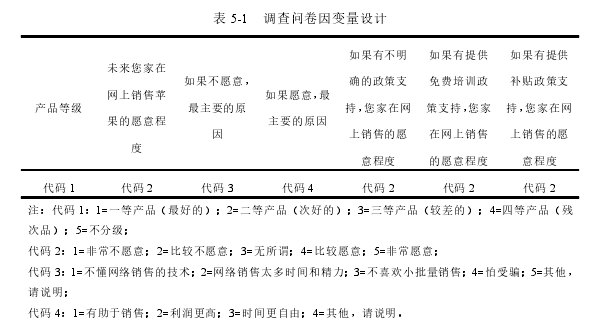 表 5-1　调查问卷因变量设计

| 产品等级 | 未来您家在网上销售苹果的愿意程度 | 如果不愿意，最主要的原因 | 如果愿意，最主要的原因 | 如果有不明确的政策支持，您家在网上销售的愿意程度 | 如果有提供免费培训政策支持，您家在网上销售的愿意程度 | 如果有提供补贴政策支持，您家在网上销售的愿意程度 |
|---|---|---|---|---|---|---|
| 代码 1 | 代码 2 | 代码 3 | 代码 4 | 代码 2 | 代码 2 | 代码 2 |

注：代码 1：1=一等产品（最好的）；2=二等产品（次好的）；3=三等产品（较差的）；4=四等产品（残次品）；5=不分级；

代码 2：1=非常不愿意；2=比较不愿意；3=无所谓；4=比较愿意；5=非常愿意；

代码 3：1=不懂网络销售的技术；2=网络销售太多时间和精力；3=不喜欢小批量销售；4=怕受骗；5=其他，请说明；

代码 4：1=有助于销售；2=利润更高；3=时间更自由；4=其他，请说明。